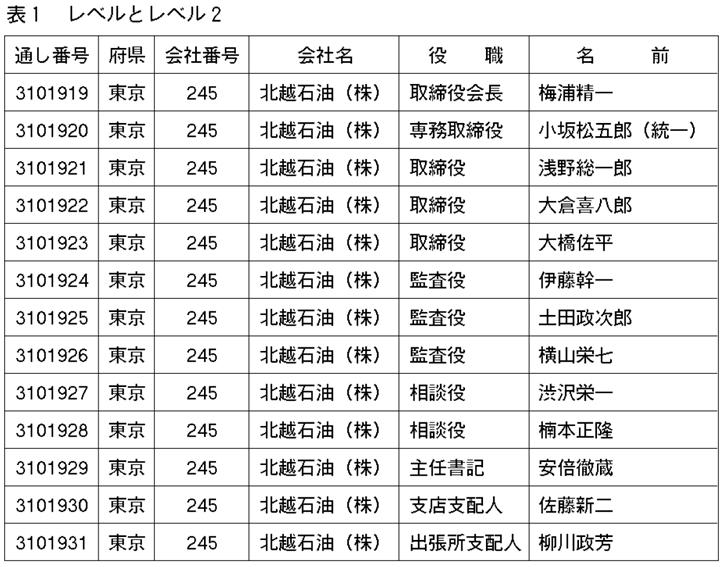 表1　レベルとレベル2

| 通し番号 | 府県 | 会社番号 | 会社名 | 役　職 | 名　　前 |
|---|---|---|---|---|---|
| 3101919 | 東京 | 245 | 北越石油（株） | 取締役会長 | 梅浦精一 |
| 3101920 | 東京 | 245 | 北越石油（株） | 専務取締役 | 小坂松五郎（統一） |
| 3101921 | 東京 | 245 | 北越石油（株） | 取締役 | 浅野総一郎 |
| 3101922 | 東京 | 245 | 北越石油（株） | 取締役 | 大倉喜八郎 |
| 3101923 | 東京 | 245 | 北越石油（株） | 取締役 | 大橋佐平 |
| 3101924 | 東京 | 245 | 北越石油（株） | 監査役 | 伊藤幹一 |
| 3101925 | 東京 | 245 | 北越石油（株） | 監査役 | 土田政次郎 |
| 3101926 | 東京 | 245 | 北越石油（株） | 監査役 | 横山栄七 |
| 3101927 | 東京 | 245 | 北越石油（株） | 相談役 | 渋沢栄一 |
| 3101928 | 東京 | 245 | 北越石油（株） | 相談役 | 楠本正隆 |
| 3101929 | 東京 | 245 | 北越石油（株） | 主任書記 | 安倍徹蔵 |
| 3101930 | 東京 | 245 | 北越石油（株） | 支店支配人 | 佐藤新二 |
| 3101931 | 東京 | 245 | 北越石油（株） | 出張所支配人 | 柳川政芳 |